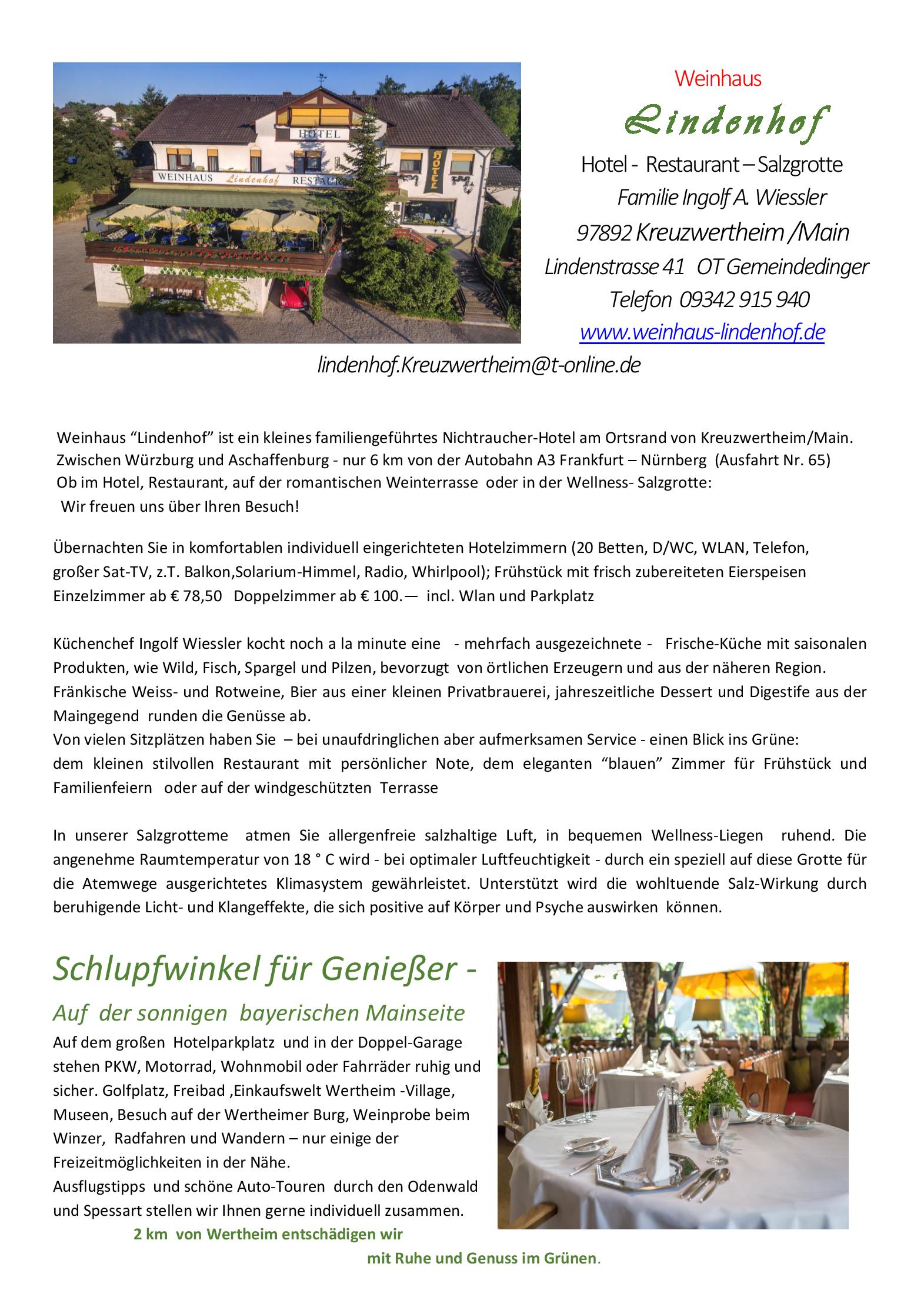 HOTEL

WEINHAUS Lindenhof RESTAU

HOTEL

Weinhaus

Lindenhof

Hotel - Restaurant – Salzgrotte

Familie Ingolf A. Wiessler

97892 Kreuzwertheim /Main

Lindenstrasse 41 OT Gemeindedinger

Telefon 09342 915 940

www.weinhaus-lindenhof.de

lindenhof.Kreuzwertheim@t-online.de

Weinhaus “Lindenhof” ist ein kleines familiengeführtes Nichtraucher-Hotel am Ortsrand von Kreuzwertheim/Main. Zwischen Würzburg und Aschaffenburg - nur 6 km von der Autobahn A3 Frankfurt – Nürnberg (Ausfahrt Nr. 65) Ob im Hotel, Restaurant, auf der romantischen Weinterrasse oder in der Wellness- Salzgrotte: Wir freuen uns über Ihren Besuch!

Übernachten Sie in komfortablen individuell eingerichteten Hotelzimmern (20 Betten, D/WC, WLAN, Telefon, großer Sat-TV, z.T. Balkon,Solarium-Himmel, Radio, Whirlpool); Frühstück mit frisch zubereiteten Eierspeisen Einzelzimmer ab € 78,50 Doppelzimmer ab € 100.— incl. Wlan und Parkplatz

Küchenchef Ingolf Wiessler kocht noch a la minute eine - mehrfach ausgezeichnete - Frische-Küche mit saisonalen Produkten, wie Wild, Fisch, Spargel und Pilzen, bevorzugt von örtlichen Erzeugern und aus der näheren Region. Fränkische Weiss- und Rotweine, Bier aus einer kleinen Privatbrauerei, jahreszeitliche Dessert und Digestife aus der Maingegend runden die Genüsse ab.
Von vielen Sitzplätzen haben Sie – bei unaufdringlichen aber aufmerksamen Service - einen Blick ins Grüne: dem kleinen stilvollen Restaurant mit persönlicher Note, dem eleganten “blauen” Zimmer für Frühstück und Familienfeiern oder auf der windgeschützten Terrasse

In unserer Salzgrotteme atmen Sie allergenfreie salzhaltige Luft, in bequemen Wellness-Liegen ruhend. Die angenehme Raumtemperatur von 18 ° C wird - bei optimaler Luftfeuchtigkeit - durch ein speziell auf diese Grotte für die Atemwege ausgerichtetes Klimasystem gewährleistet. Unterstützt wird die wohltuende Salz-Wirkung durch beruhigende Licht- und Klangeffekte, die sich positive auf Körper und Psyche auswirken können.

Schlupfwinkel für Genießer -

Auf der sonnigen bayerischen Mainseite

Auf dem großen Hotelparkplatz und in der Doppel-Garage stehen PKW, Motorrad, Wohnmobil oder Fahrräder ruhig und sicher. Golfplatz, Freibad ,Einkaufswelt Wertheim -Village, Museen, Besuch auf der Wertheimer Burg, Weinprobe beim Winzer, Radfahren und Wandern – nur einige der Freizeitmöglichkeiten in der Nähe.
Ausflugstipps und schöne Auto-Touren durch den Odenwald und Spessart stellen wir Ihnen gerne individuell zusammen.

2 km von Wertheim entschädigen wir

mit Ruhe und Genuss im Grünen.